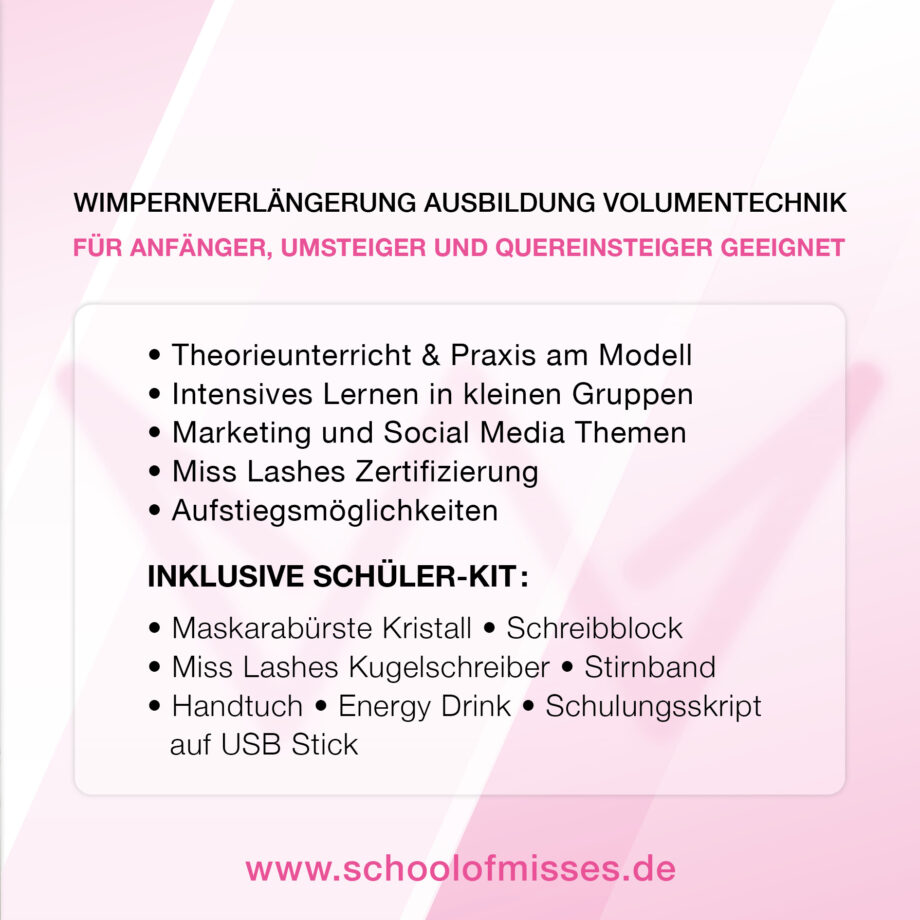 WIMPERNVERLÄNGERUNG AUSBILDUNG VOLUMENTECHNIK

FÜR ANFÄNGER, UMSTEIGER UND QUEREINSTEIGER GEEIGNET

• Theorieunterricht & Praxis am Modell
• Intensives Lernen in kleinen Gruppen
• Marketing und Social Media Themen
• Miss Lashes Zertifizierung
• Aufstiegsmöglichkeiten

INKLUSIVE SCHÜLER-KIT:

• Maskarabürste Kristall • Schreibblock
• Miss Lashes Kugelschreiber • Stirnband
• Handtuch • Energy Drink • Schulungsskript auf USB Stick

www.schoolofmisses.de